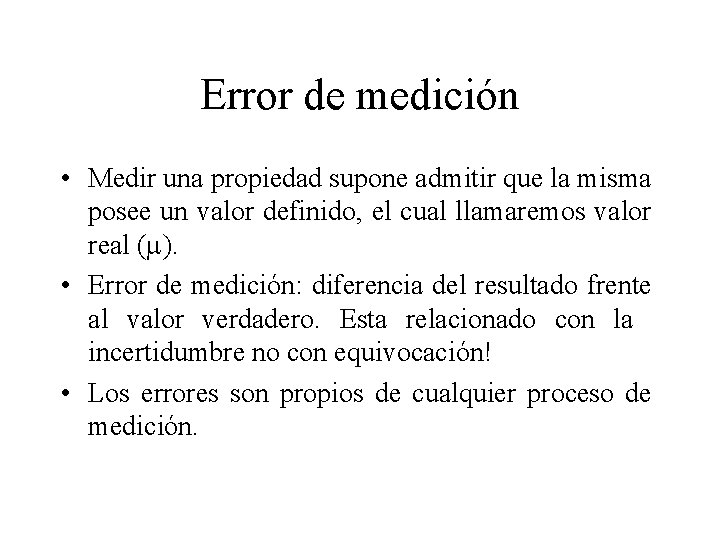 Error de medición

• Medir una propiedad supone admitir que la misma posee un valor definido, el cual llamaremos valor real ($\mu$).

• Error de medición: diferencia del resultado frente al valor verdadero. Esta relacionado con la incertidumbre no con equivocación!

• Los errores son propios de cualquier proceso de medición.